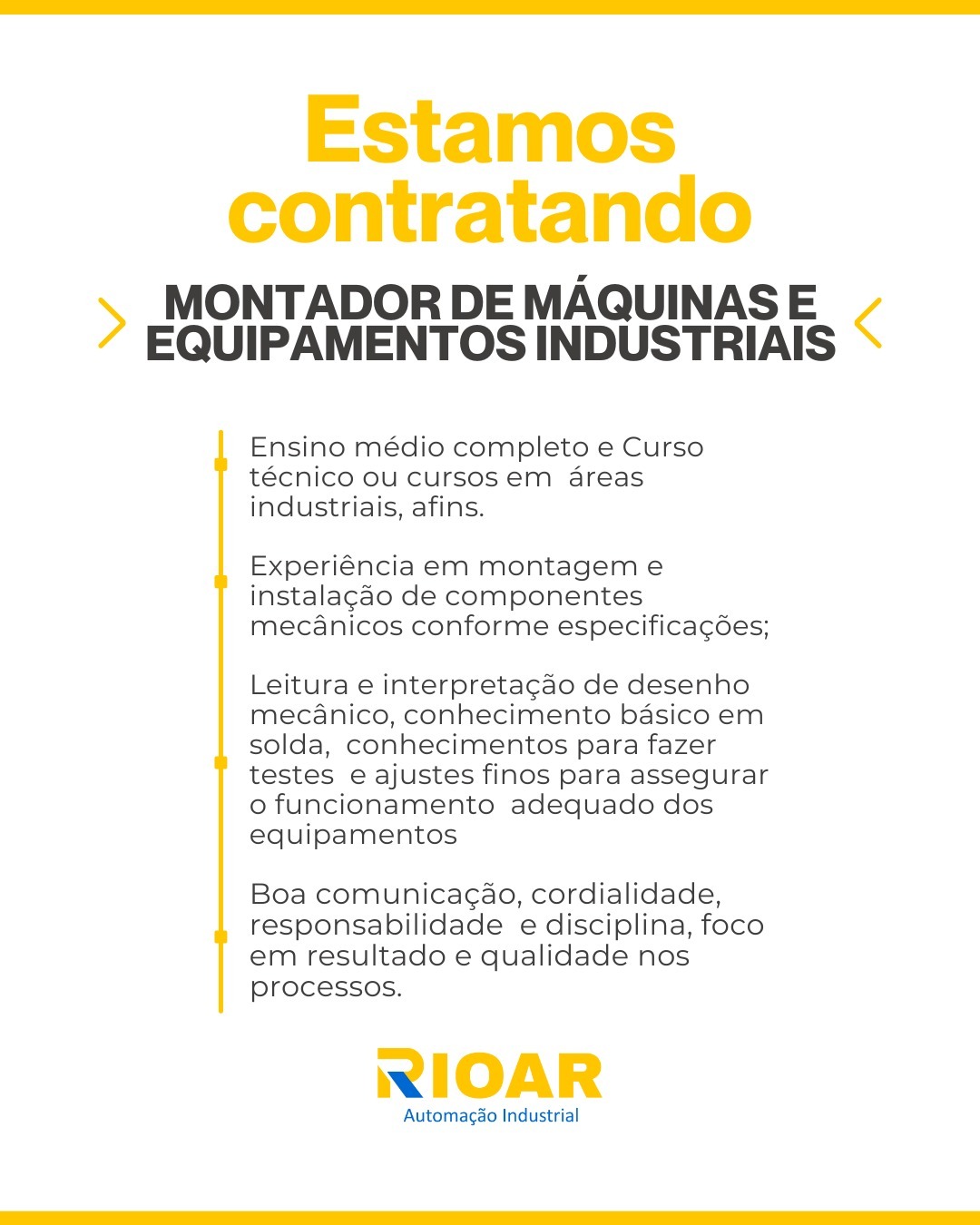 Estamos contratando

MONTADOR DE MÁQUINAS E EQUIPAMENTOS INDUSTRIAIS

Ensino médio completo e Curso técnico ou cursos em áreas industriais, afins.

Experiência em montagem e instalação de componentes mecânicos conforme especificações;

Leitura e interpretação de desenho mecânico, conhecimento básico em solda, conhecimentos para fazer testes e ajustes finos para assegurar o funcionamento adequado dos equipamentos

Boa comunicação, cordialidade, responsabilidade e disciplina, foco em resultado e qualidade nos processos.

RIOAR
Automação Industrial